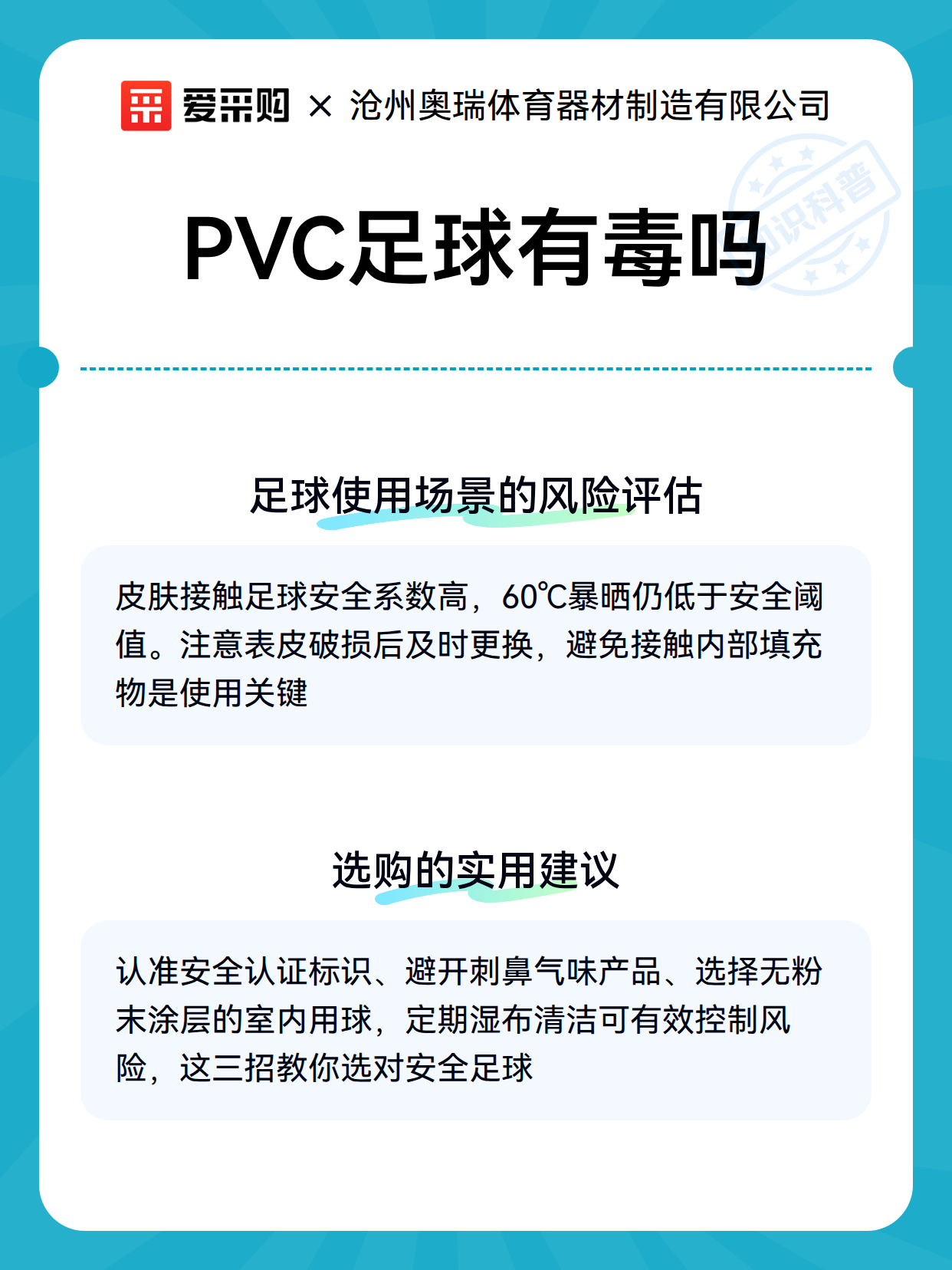 爱采购 × 沧州奥瑞体育器材制造有限公司

知识科普

PVC足球有毒吗

足球使用场景的风险评估

皮肤接触足球安全系数高，60℃暴晒仍低于安全阈值。注意表皮破损后及时更换，避免接触内部填充物是使用关键

选购的实用建议

认准安全认证标识、避开刺鼻气味产品、选择无粉末涂层的室内用球，定期湿布清洁可有效控制风险，这三招教你选对安全足球